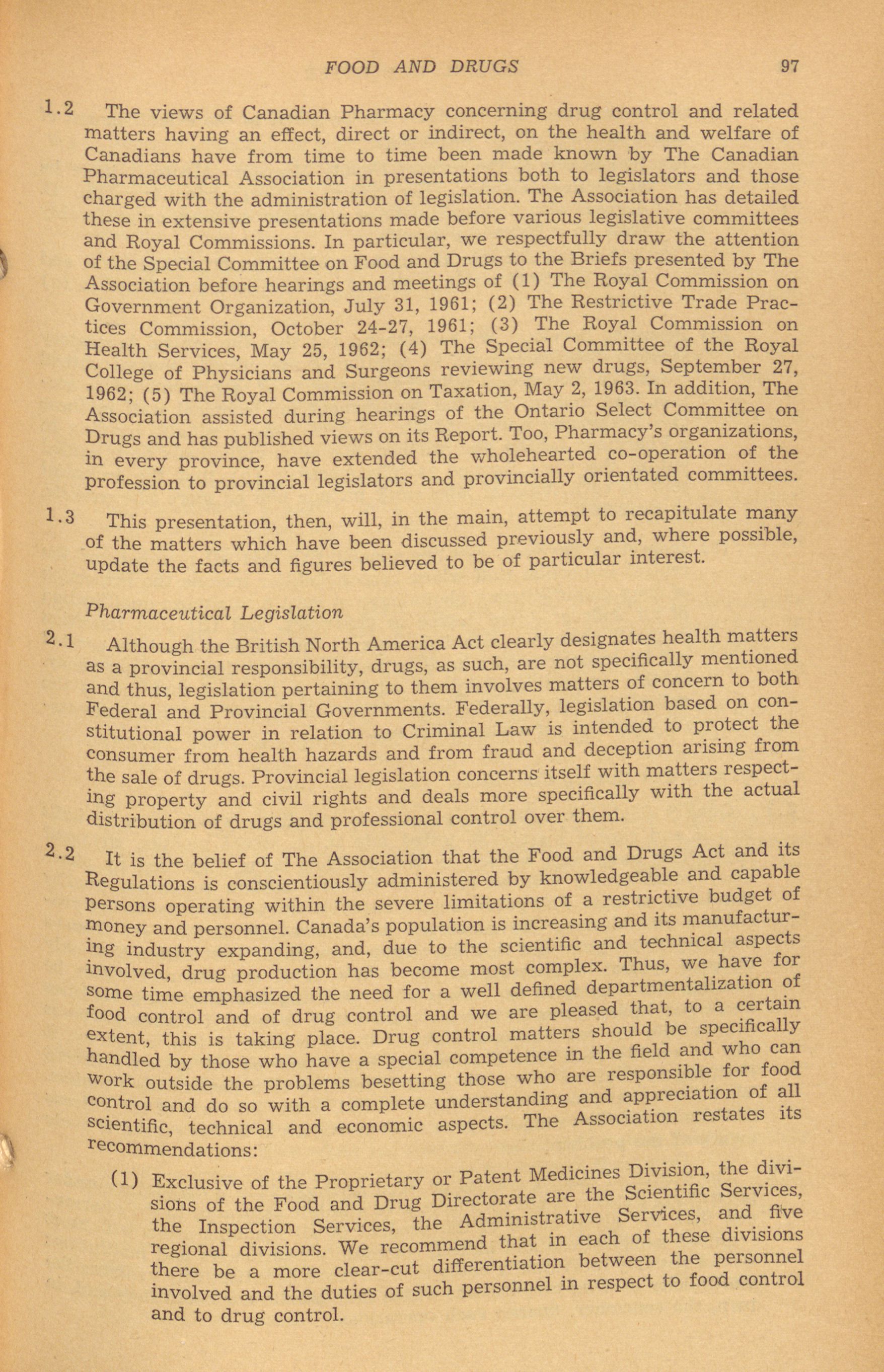 FOOD AND DRUGS 97

1.2 The views of Canadian Pharmacy concerning drug control and related matters having an effect, direct or indirect, on the health and welfare of Canadians have from time to time been made known by The Canadian Pharmaceutical Association in presentations both to legislators and those charged with the administration of legislation. The Association has detailed these in extensive presentations made before various legislative committees and Royal Commissions. In particular, we respectfully draw the attention of the Special Committee on Food and Drugs to the Briefs presented by The Association before hearings and meetings of (1) The Royal Commission on Government Organization, July 31, 1961; (2) The Restrictive Trade Practices Commission, October 24-27, 1961; (3) The Royal Commission on Health Services, May 25, 1962; (4) The Special Committee of the Royal College of Physicians and Surgeons reviewing new drugs, September 27, 1962; (5) The Royal Commission on Taxation, May 2, 1963. In addition, The Association assisted during hearings of the Ontario Select Committee on Drugs and has published views on its Report. Too, Pharmacy's organizations, in every province, have extended the wholehearted co-operation of the profession to provincial legislators and provincially orientated committees.

1.3 This presentation, then, will, in the main, attempt to recapitulate many of the matters which have been discussed previously and, where possible, update the facts and figures believed to be of particular interest.

Pharmaceutical Legislation

2.1 Although the British North America Act clearly designates health matters as a provincial responsibility, drugs, as such, are not specifically mentioned and thus, legislation pertaining to them involves matters of concern to both Federal and Provincial Governments. Federally, legislation based on constitutional power in relation to Criminal Law is intended to protect the consumer from health hazards and from fraud and deception arising from the sale of drugs. Provincial legislation concerns itself with matters respecting property and civil rights and deals more specifically with the actual distribution of drugs and professional control over them.

2.2 It is the belief of The Association that the Food and Drugs Act and its Regulations is conscientiously administered by knowledgeable and capable persons operating within the severe limitations of a restrictive budget of money and personnel. Canada's population is increasing and its manufacturing industry expanding, and, due to the scientific and technical aspects involved, drug production has become most complex. Thus, we have for some time emphasized the need for a well defined departmentalization of food control and of drug control and we are pleased that, to a certain extent, this is taking place. Drug control matters should be specifically handled by those who have a special competence in the field and who can work outside the problems besetting those who are responsible for food control and do so with a complete understanding and appreciation of all scientific, technical and economic aspects. The Association restates its recommendations:

(1) Exclusive of the Proprietary or Patent Medicines Division, the divisions of the Food and Drug Directorate are the Scientific Services, the Inspection Services, the Administrative Services, and five regional divisions. We recommend that in each of these divisions there be a more clear-cut differentiation between the personnel involved and the duties of such personnel in respect to food control and to drug control.